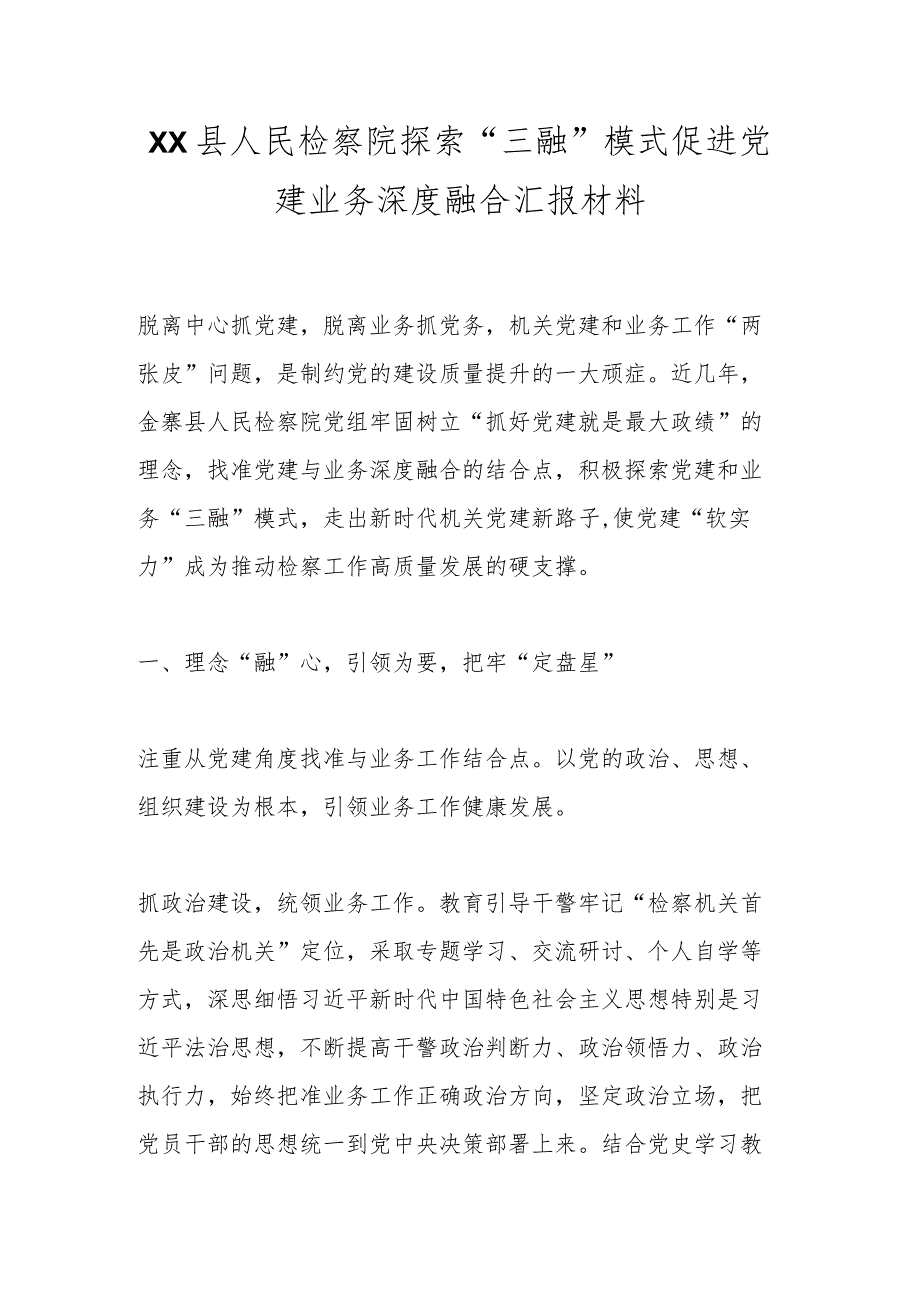 XX县人民检察院探索“三融”模式促进党建业务深度融合汇报材料

脱离中心抓党建，脱离业务抓党务，机关党建和业务工作“两张皮”问题，是制约党的建设质量提升的一大顽症。近几年，金寨县人民检察院党组牢固树立“抓好党建就是最大政绩”的理念，找准党建与业务深度融合的结合点，积极探索党建和业务“三融”模式，走出新时代机关党建新路子,使党建“软实力”成为推动检察工作高质量发展的硬支撑。

一、理念“融”心，引领为要，把牢“定盘星”

注重从党建角度找准与业务工作结合点。以党的政治、思想、组织建设为根本，引领业务工作健康发展。

抓政治建设，统领业务工作。教育引导干警牢记“检察机关首先是政治机关”定位，采取专题学习、交流研讨、个人自学等方式，深思细悟习近平新时代中国特色社会主义思想特别是习近平法治思想，不断提高干警政治判断力、政治领悟力、政治执行力，始终把准业务工作正确政治方向，坚定政治立场，把党员干部的思想统一到党中央决策部署上来。结合党史学习教